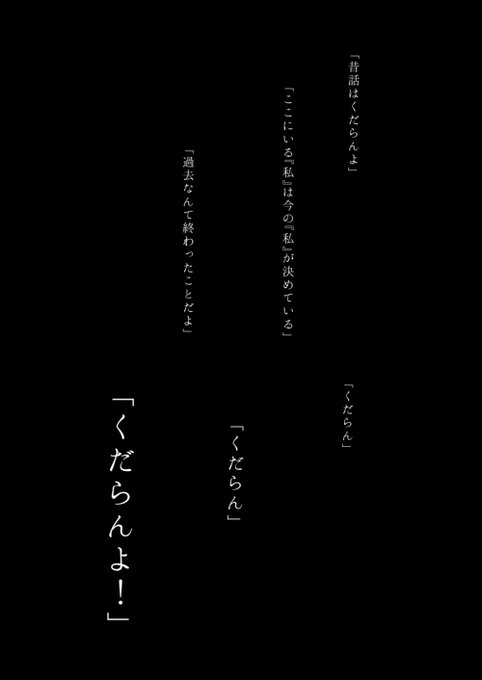 「昔話はくだらんよ」

「ここにいる『私』は今の『私』が決めている」

「過去なんて終わったことだよ」

「くだらん」

「くだらん」

「くだらんよ!」